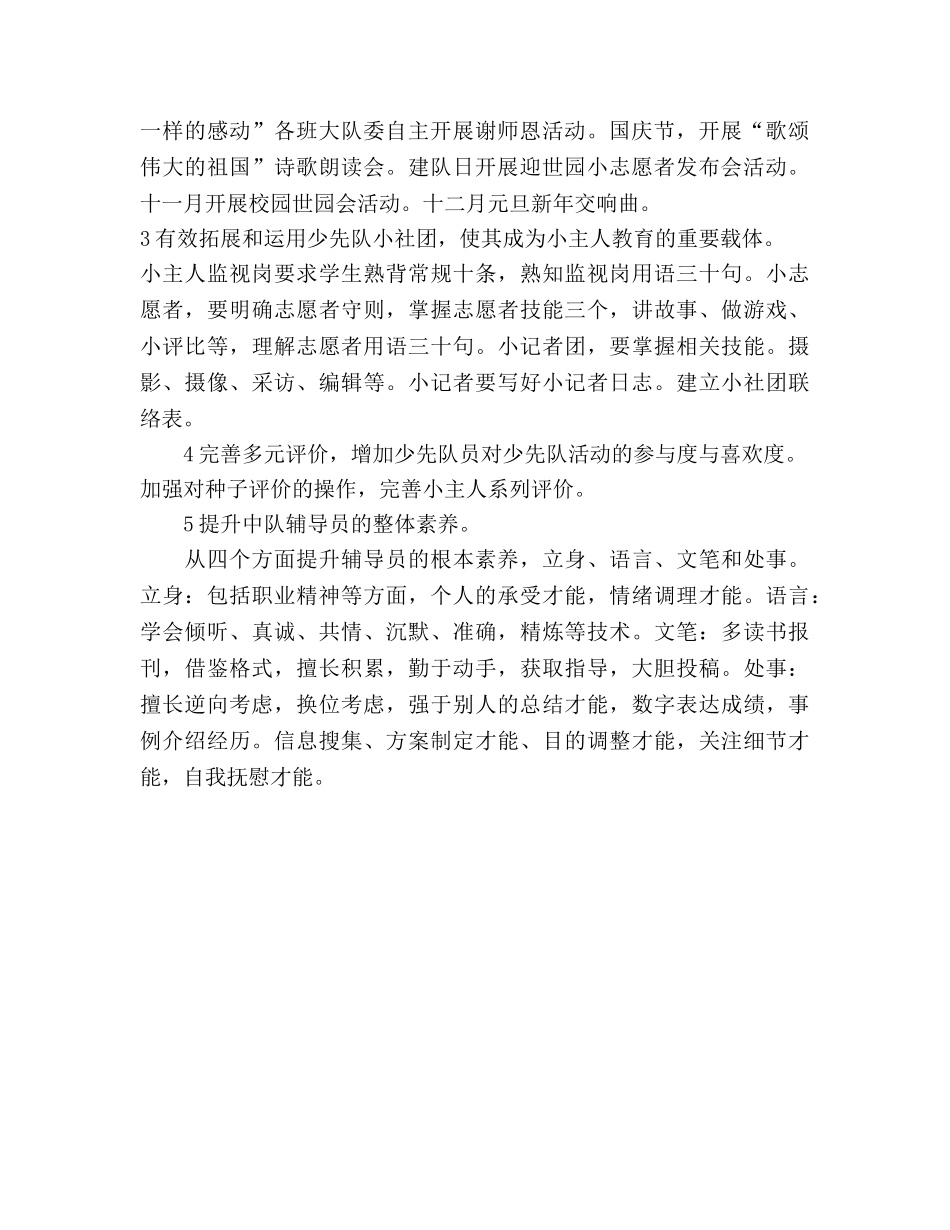 一样的感动”各班大队委自主开展谢师恩活动。国庆节，开展“歌颂伟大的祖国”诗歌朗读会。建队日开展迎世园小志愿者发布会活动。十一月开展校园世园会活动。十二月元旦新年交响曲。
3有效拓展和运用少先队小社团，使其成为小主人教育的重要载体。
小主人监视岗要求学生熟背常规十条，熟知监视岗用语三十句。小志愿者，要明确志愿者守则，掌握志愿者技能三个，讲故事、做游戏、小评比等，理解志愿者用语三十句。小记者团，要掌握相关技能。摄影、摄像、采访、编辑等。小记者要写好小记者日志。建立小社团联络表。

4完善多元评价，增加少先队员对少先队活动的参与度与喜欢度。加强对种子评价的操作，完善小主人系列评价。

5提升中队辅导员的整体素养。

从四个方面提升辅导员的根本素养，立身、语言、文笔和处事。立身：包括职业精神等方面，个人的承受才能，情绪调理才能。语言：学会倾听、真诚、共情、沉默、准确，精炼等技术。文笔：多读书报刊，借鉴格式，擅长积累，勤于动手，获取指导，大胆投稿。处事：擅长逆向考虑，换位考虑，强于别人的总结才能，数字表达成绩，事例介绍经历。信息搜集、方案制定才能、目的调整才能，关注细节才能，自我抚慰才能。